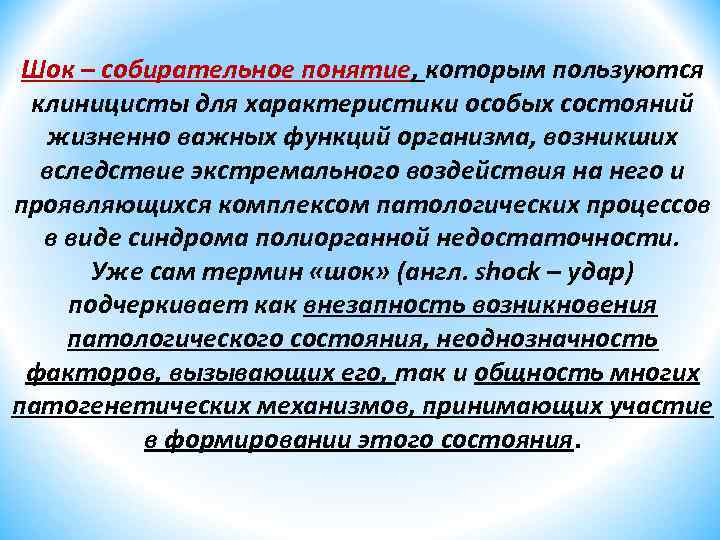 Шок – собирательное понятие, которым пользуются клиницисты для характеристики особых состояний жизненно важных функций организма, возникших вследствие экстремального воздействия на него и проявляющихся комплексом патологических процессов в виде синдрома полиорганной недостаточности. Уже сам термин «шок» (англ. shock – удар) подчеркивает как внезапность возникновения патологического состояния, неоднозначность факторов, вызывающих его, так и общность многих патогенетических механизмов, принимающих участие в формировании этого состояния.